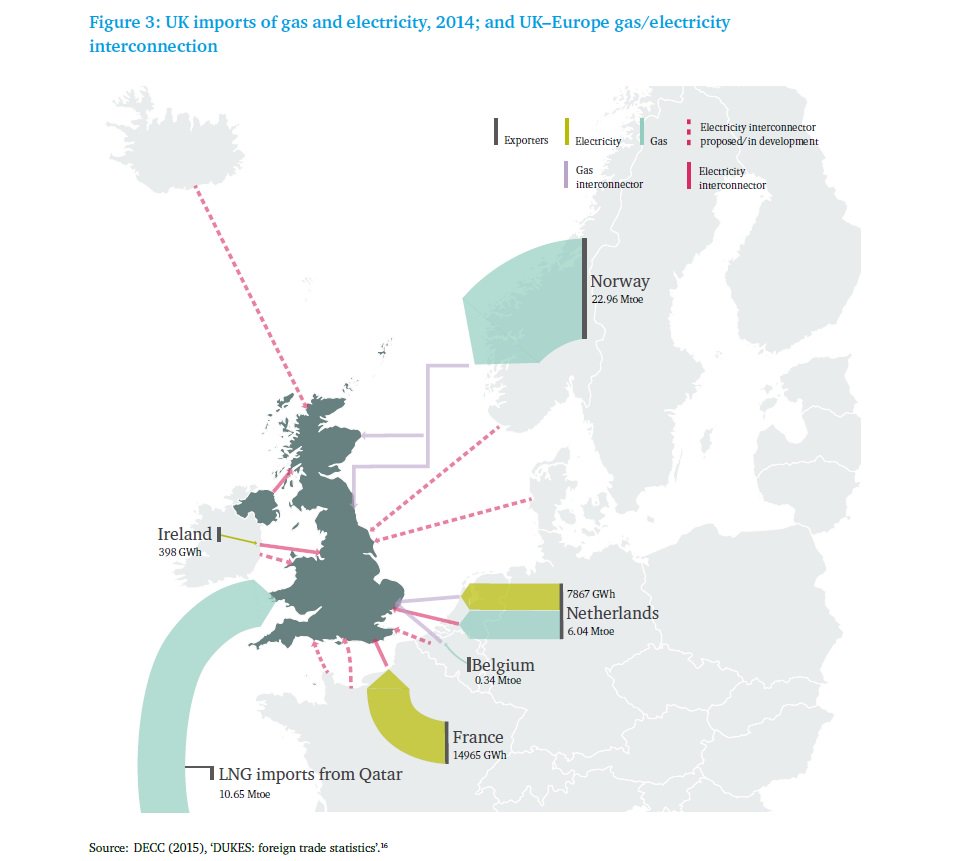 Figure 3: UK imports of gas and electricity, 2014; and UK–Europe gas/electricity interconnection

Exporters

Electricity

Gas

Electricity interconnector proposed/in development

Gas interconnector

Electricity interconnector

Norway
22.96 Mtoe

Ireland
398 GWh

7867 GWh
Netherlands
6.04 Mtoe

Belgium
0.34 Mtoe

France
14965 GWh

LNG imports from Qatar
10.65 Mtoe

Source: DECC (2015), 'DUKES: foreign trade statistics'.$^{16}$